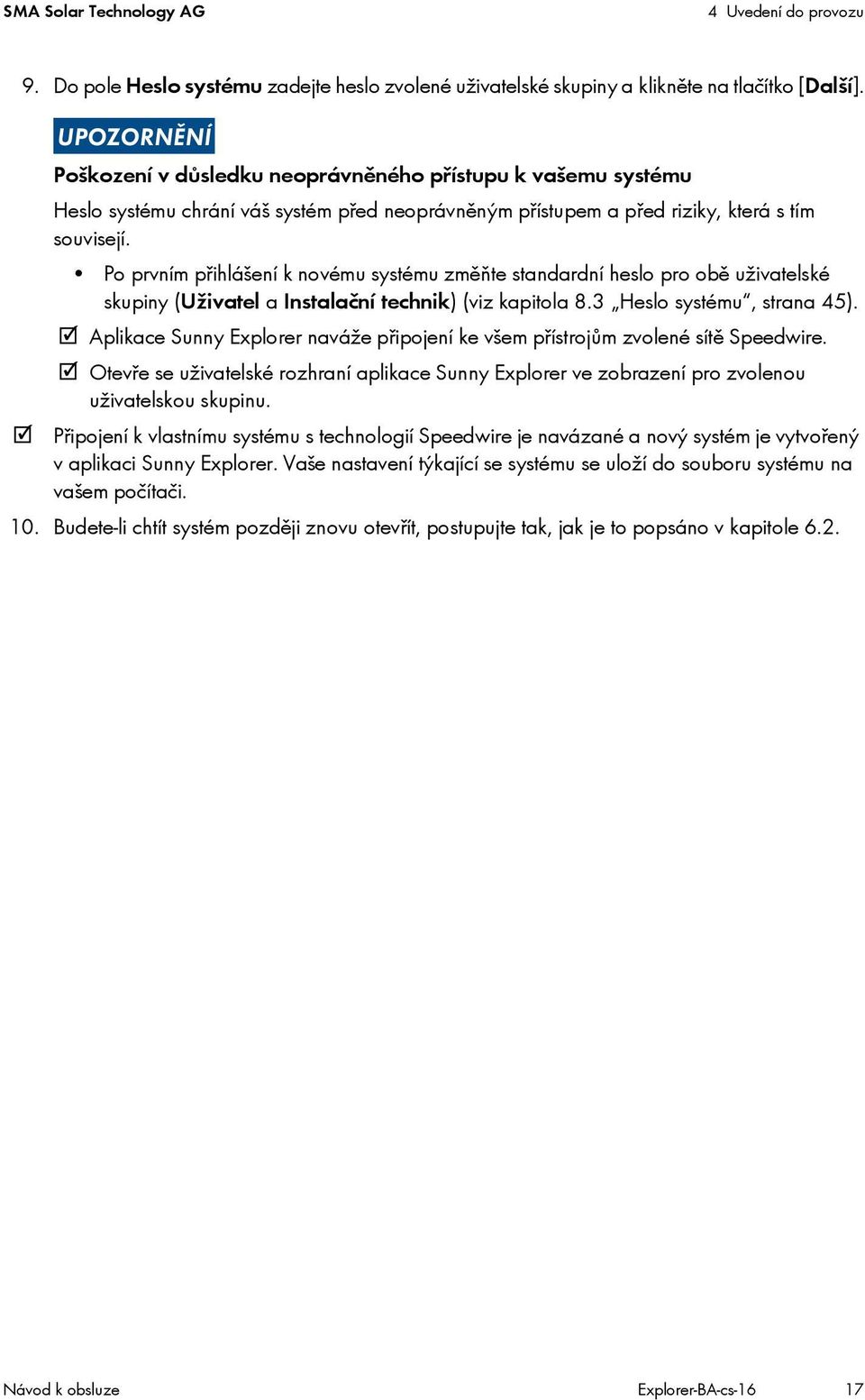 SMA Solar Technology AG

4 Uvedení do provozu

9. Do pole Heslo systému zadejte heslo zvolené uživatelské skupiny a klikněte na tlačítko [Další].

UPOZORNĚNÍ

Poškození v důsledku neoprávněného přístupu k vašemu systému

Heslo systému chrání váš systém před neoprávněným přístupem a před riziky, která s tím souvisejí.

• Po prvním přihlášení k novému systému změňte standardní heslo pro obě uživatelské skupiny (Uživatel a Instalační technik) (viz kapitola 8.3 „Heslo systému“, strana 45).

☑ Aplikace Sunny Explorer naváže připojení ke všem přístrojům zvolené sítě Speedwire.

☑ Otevře se uživatelské rozhraní aplikace Sunny Explorer ve zobrazení pro zvolenou uživatelskou skupinu.

☑ Připojení k vlastnímu systému s technologií Speedwire je navázané a nový systém je vytvořený v aplikaci Sunny Explorer. Vaše nastavení týkající se systému se uloží do souboru systému na vašem počítači.

10. Budete-li chtít systém později znovu otevřít, postupujte tak, jak je to popsáno v kapitole 6.2.

Návod k obsluze

Explorer-BA-cs-16

17